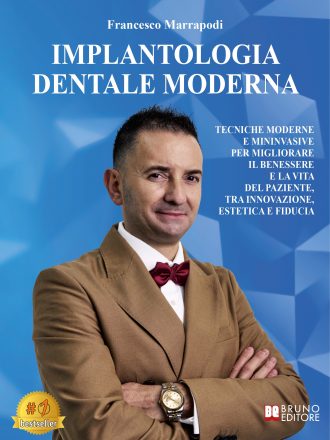 Francesco Marrapodi

IMPLANTOLOGIA DENTALE MODERNA

TECNICHE MODERNE E MININVASIVE PER MIGLIORARE IL BENESSERE E LA VITA DEL PAZIENTE, TRA INNOVAZIONE, ESTETICA E FIDUCIA

#1 bestseller

BE BRUNO EDITORE